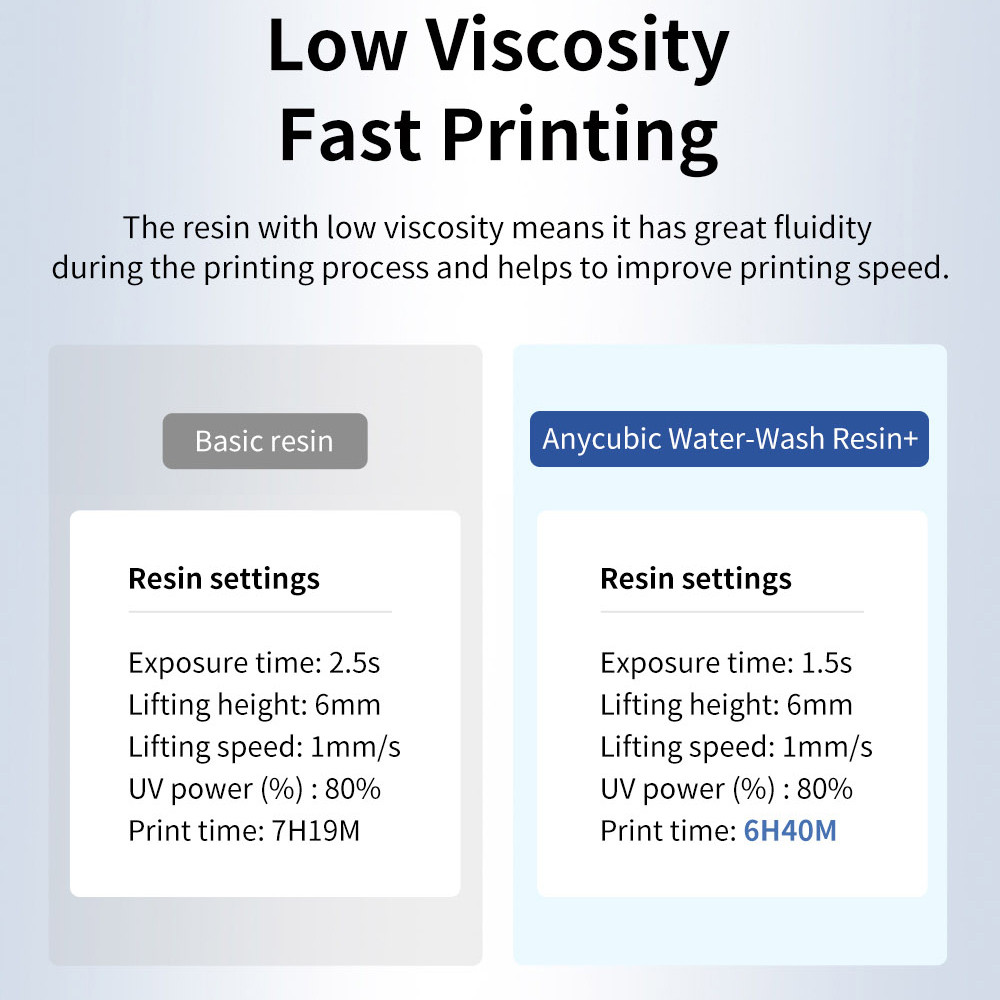 Low Viscosity
Fast Printing

The resin with low viscosity means it has great fluidity during the printing process and helps to improve printing speed.

Basic resin

Resin settings

Exposure time: 2.5s
Lifting height: 6mm
Lifting speed: 1mm/s
UV power (%) : 80%
Print time: 7H19M

Anycubic Water-Wash Resin+

Resin settings

Exposure time: 1.5s
Lifting height: 6mm
Lifting speed: 1mm/s
UV power (%) : 80%
Print time: 6H40M